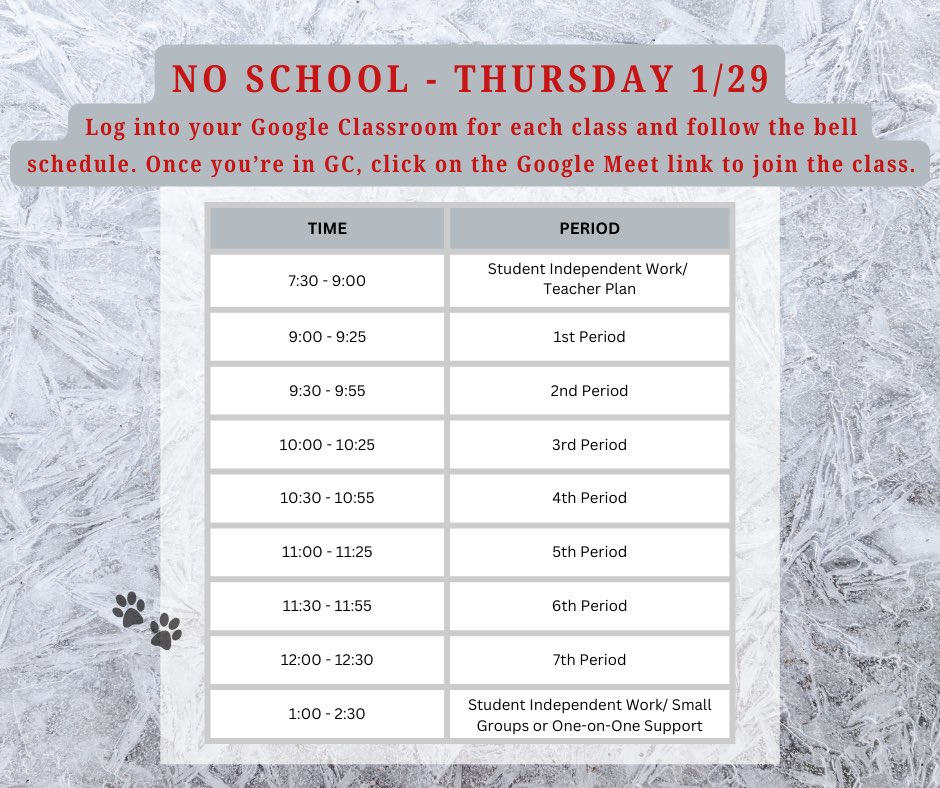 NO SCHOOL - THURSDAY 1/29

Log into your Google Classroom for each class and follow the bell schedule. Once you're in GC, click on the Google Meet link to join the class.

| TIME | PERIOD |
|---|---|
| 7:30 - 9:00 | Student Independent Work/ Teacher Plan |
| 9:00 - 9:25 | 1st Period |
| 9:30 - 9:55 | 2nd Period |
| 10:00 - 10:25 | 3rd Period |
| 10:30 - 10:55 | 4th Period |
| 11:00 - 11:25 | 5th Period |
| 11:30 - 11:55 | 6th Period |
| 12:00 - 12:30 | 7th Period |
| 1:00 - 2:30 | Student Independent Work/ Small Groups or One-on-One Support |